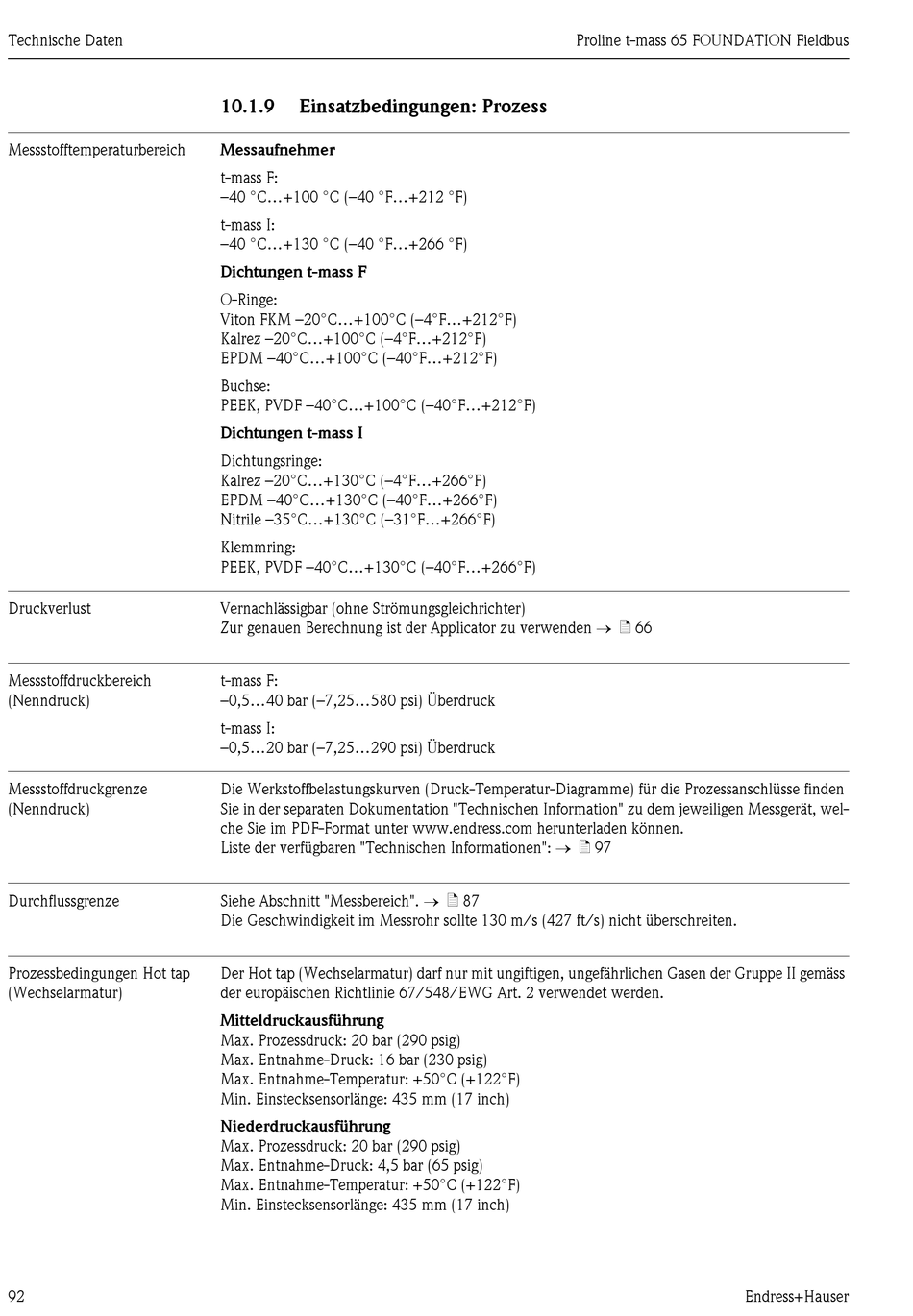 Technische Daten

Proline t-mass 65 FOUNDATION Fieldbus

10.1.9 Einsatzbedingungen: Prozess

Messstofftemperaturbereich

Messaufnehmer

t-mass F:
–40 °C…+100 °C (–40 °F…+212 °F)

t-mass I:
–40 °C…+130 °C (–40 °F…+266 °F)

Dichtungen t-mass F

O-Ringe:
Viton FKM –20°C…+100°C (–4°F…+212°F)
Kalrez –20°C…+100°C (–4°F…+212°F)
EPDM –40°C…+100°C (–40°F…+212°F)

Buchse:
PEEK, PVDF –40°C…+100°C (–40°F…+212°F)

Dichtungen t-mass I

Dichtungsringe:
Kalrez –20°C…+130°C (–4°F…+266°F)
EPDM –40°C…+130°C (–40°F…+266°F)
Nitrile –35°C…+130°C (–31°F…+266°F)

Klemmring:
PEEK, PVDF –40°C…+130°C (–40°F…+266°F)

Druckverlust

Vernachlässigbar (ohne Strömungsgleichrichter)
Zur genauen Berechnung ist der Applicator zu verwenden → 66

Messstoffdruckbereich (Nenndruck)

t-mass F:
–0,5…40 bar (–7,25…580 psi) Überdruck

t-mass I:
–0,5…20 bar (–7,25…290 psi) Überdruck

Messstoffdruckgrenze (Nenndruck)

Die Werkstoffbelastungskurven (Druck-Temperatur-Diagramme) für die Prozessanschlüsse finden Sie in der separaten Dokumentation "Technischen Information" zu dem jeweiligen Messgerät, welche Sie im PDF-Format unter www.endress.com herunterladen können.
Liste der verfügbaren "Technischen Informationen": → 97

Durchflussgrenze

Siehe Abschnitt "Messbereich". → 87
Die Geschwindigkeit im Messrohr sollte 130 m/s (427 ft/s) nicht überschreiten.

Prozessbedingungen Hot tap (Wechselarmatur)

Der Hot tap (Wechselarmatur) darf nur mit ungiftigen, ungefährlichen Gasen der Gruppe II gemäss der europäischen Richtlinie 67/548/EWG Art. 2 verwendet werden.

Mitteldruckausführung
Max. Prozessdruck: 20 bar (290 psig)
Max. Entnahme-Druck: 16 bar (230 psig)
Max. Entnahme-Temperatur: +50°C (+122°F)
Min. Einstecksensorlänge: 435 mm (17 inch)

Niederdruckausführung
Max. Prozessdruck: 20 bar (290 psig)
Max. Entnahme-Druck: 4,5 bar (65 psig)
Max. Entnahme-Temperatur: +50°C (+122°F)
Min. Einstecksensorlänge: 435 mm (17 inch)

92

Endress+Hauser